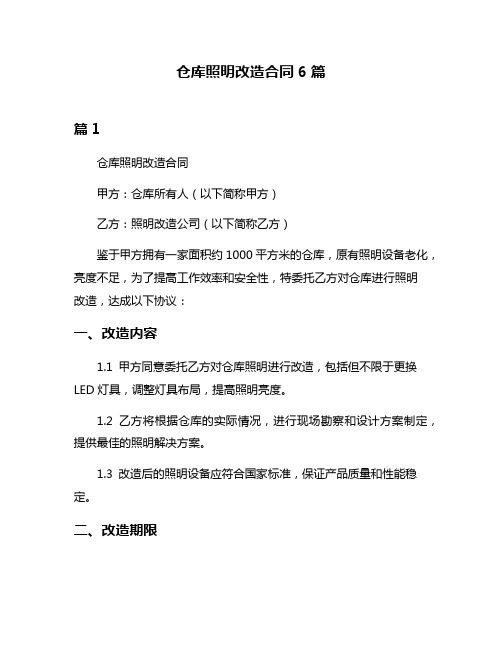 仓库照明改造合同 6 篇

篇 1

仓库照明改造合同

甲方：仓库所有人（以下简称甲方）

乙方：照明改造公司（以下简称乙方）

鉴于甲方拥有一家面积约 1000 平方米的仓库，原有照明设备老化，亮度不足，为了提高工作效率和安全性，特委托乙方对仓库进行照明改造，达成以下协议：

一、改造内容

1.1 甲方同意委托乙方对仓库照明进行改造，包括但不限于更换 LED 灯具，调整灯具布局，提高照明亮度。

1.2 乙方将根据仓库的实际情况，进行现场勘察和设计方案制定，提供最佳的照明解决方案。

1.3 改造后的照明设备应符合国家标准，保证产品质量和性能稳定。

二、改造期限